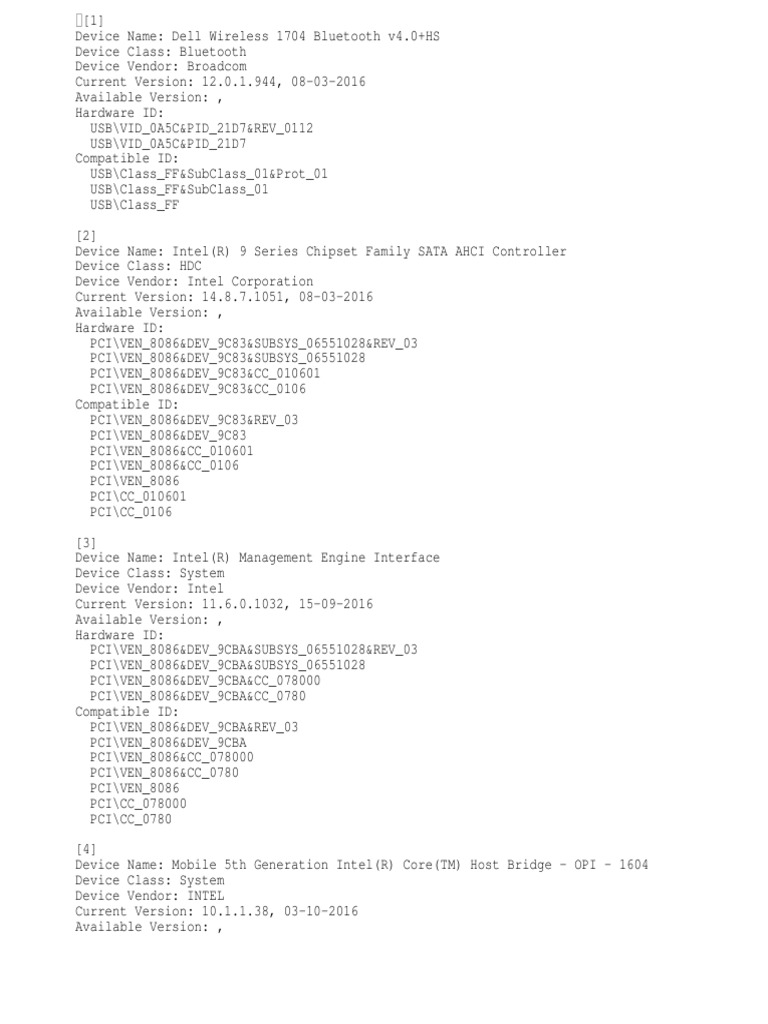 [1]
Device Name: Dell Wireless 1704 Bluetooth v4.0+HS
Device Class: Bluetooth
Device Vendor: Broadcom
Current Version: 12.0.1.944, 08-03-2016
Available Version: ,
Hardware ID:
USB\VID_0A5C&PID_21D7&REV_0112
USB\VID_0A5C&PID_21D7
Compatible ID:
USB\Class_FF&SubClass_01&Prot_01
USB\Class_FF&SubClass_01
USB\Class_FF

[2]
Device Name: Intel(R) 9 Series Chipset Family SATA AHCI Controller
Device Class: HDC
Device Vendor: Intel Corporation
Current Version: 14.8.7.1051, 08-03-2016
Available Version: ,
Hardware ID:
PCI\VEN_8086&DEV_9C83&SUBSYS_06551028&REV_03
PCI\VEN_8086&DEV_9C83&SUBSYS_06551028
PCI\VEN_8086&DEV_9C83&CC_010601
PCI\VEN_8086&DEV_9C83&CC_0106
Compatible ID:
PCI\VEN_8086&DEV_9C83&REV_03
PCI\VEN_8086&DEV_9C83
PCI\VEN_8086&CC_010601
PCI\VEN_8086&CC_0106
PCI\VEN_8086
PCI\CC_010601
PCI\CC_0106

[3]
Device Name: Intel(R) Management Engine Interface
Device Class: System
Device Vendor: Intel
Current Version: 11.6.0.1032, 15-09-2016
Available Version: ,
Hardware ID:
PCI\VEN_8086&DEV_9CBA&SUBSYS_06551028&REV_03
PCI\VEN_8086&DEV_9CBA&SUBSYS_06551028
PCI\VEN_8086&DEV_9CBA&CC_078000
PCI\VEN_8086&DEV_9CBA&CC_0780
Compatible ID:
PCI\VEN_8086&DEV_9CBA&REV_03
PCI\VEN_8086&DEV_9CBA
PCI\VEN_8086&CC_078000
PCI\VEN_8086&CC_0780
PCI\VEN_8086
PCI\CC_078000
PCI\CC_0780

[4]
Device Name: Mobile 5th Generation Intel(R) Core(TM) Host Bridge - OPI - 1604
Device Class: System
Device Vendor: INTEL
Current Version: 10.1.1.38, 03-10-2016
Available Version: ,